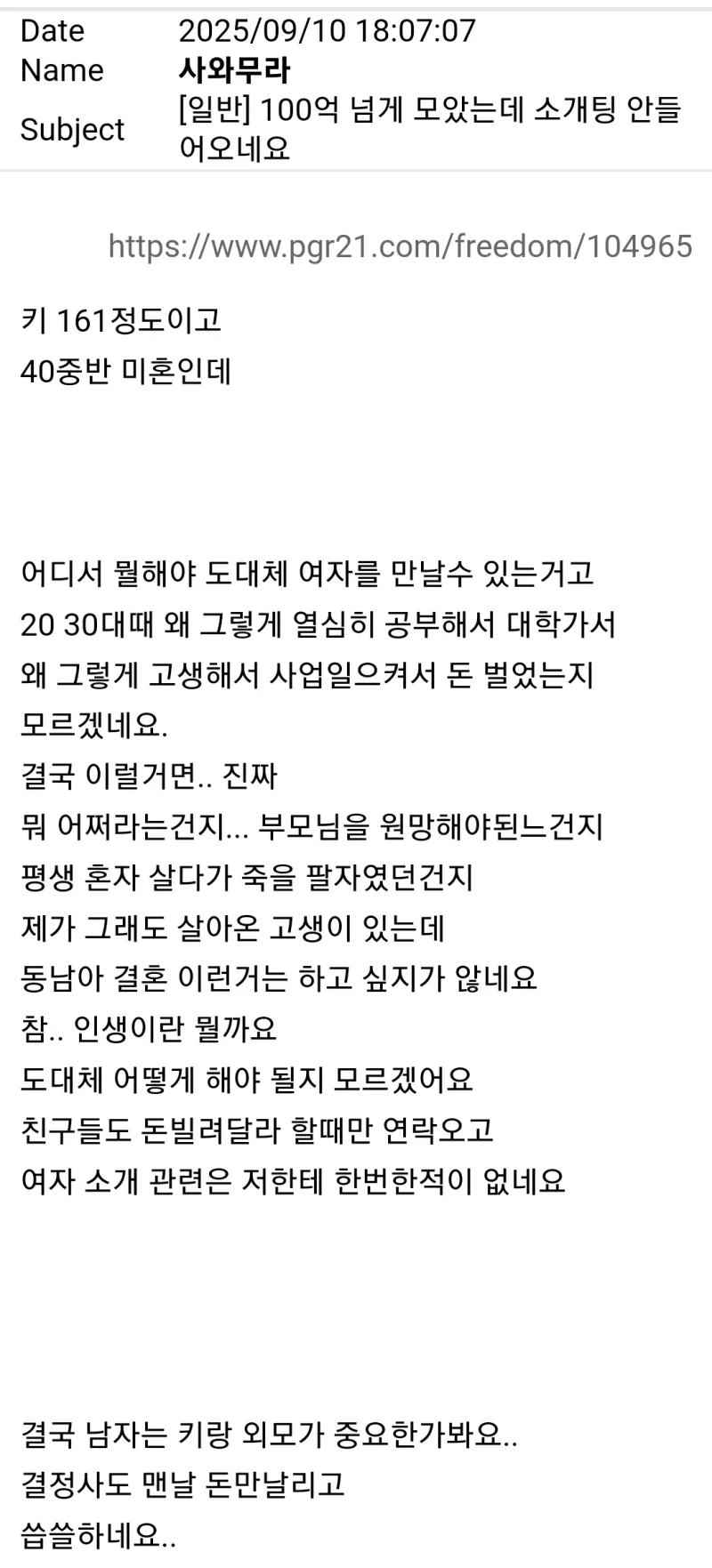 Date 2025/09/10 18:07:07
Name 사와무라
Subject [일반] 100억 넘게 모았는데 소개팅 안들어오네요

https://www.pgr21.com/freedom/104965

키 161정도이고
40중반 미혼인데

어디서 뭘해야 도대체 여자를 만날수 있는거고
20 30대때 왜 그렇게 열심히 공부해서 대학가서
왜 그렇게 고생해서 사업일으켜서 돈 벌었는지
모르겠네요.
결국 이럴거면.. 진짜
뭐 어쩌라는건지... 부모님을 원망해야된느건지
평생 혼자 살다가 죽을 팔자였던건지
제가 그래도 살아온 고생이 있는데
동남아 결혼 이런거는 하고 싶지가 않네요
참.. 인생이란 뭘까요
도대체 어떻게 해야 될지 모르겠어요
친구들도 돈빌려달라 할때만 연락오고
여자 소개 관련은 저한테 한번한적이 없네요

결국 남자는 키랑 외모가 중요한가봐요..
결정사도 맨날 돈만날리고
씁쓸하네요..